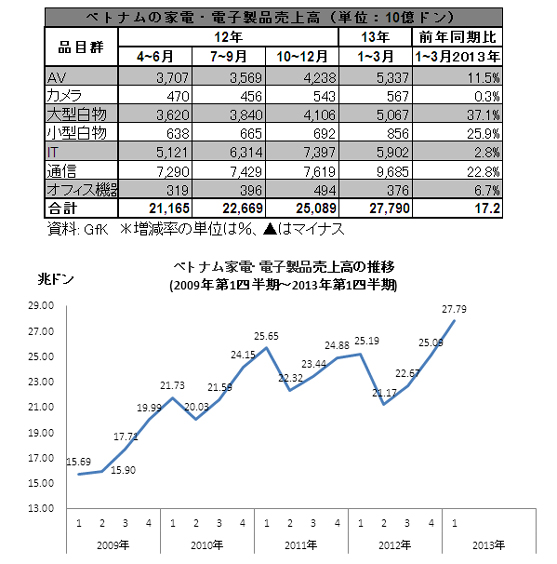 ベトナムの家電・電子製品売上高（単位：10億ドン）

| 品目群 | 12年 4~6月 | 12年 7~9月 | 12年 10~12月 | 13年 1~3月 | 前年同期比 1~3月2013年 |
|---|---|---|---|---|---|
| AV | 3,707 | 3,569 | 4,238 | 5,337 | 11.5% |
| カメラ | 470 | 456 | 543 | 567 | 0.3% |
| 大型白物 | 3,620 | 3,840 | 4,106 | 5,067 | 37.1% |
| 小型白物 | 638 | 665 | 692 | 856 | 25.9% |
| IT | 5,121 | 6,314 | 7,397 | 5,902 | 2.8% |
| 通信 | 7,290 | 7,429 | 7,619 | 9,685 | 22.8% |
| オフィス機器 | 319 | 396 | 494 | 376 | 6.7% |
| 合計 | 21,165 | 22,669 | 25,089 | 27,790 | 17.2 |

資料: GfK ＊増減率の単位は%、▲はマイナス

ベトナム家電・電子製品売上高の推移
(2009年第1四半期～2013年第1四半期)

兆ドン

29.00
27.00
25.00
23.00
21.00
19.00
17.00
15.00
13.00

15.69
15.90
17.72
19.99
21.73
20.03
21.59
24.15
25.65
22.32
23.44
24.88
25.19
21.17
22.67
25.09
27.79

1 2 3 4 1 2 3 4 1 2 3 4 1 2 3 4 1
2009年 2010年 2011年 2012年 2013年